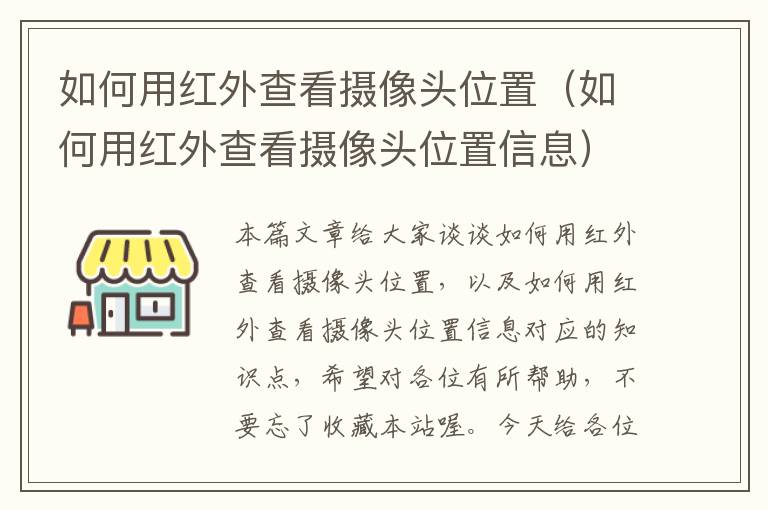 如何用红外查看摄像头位置（如何用红外查看摄像头位置信息）

本篇文章给大家谈谈如何用红外查看摄像头位置，以及如何用红外查看摄像头位置信息对应的知识点，希望对各位有所帮助，不要忘了收藏本站喔。今天给各位